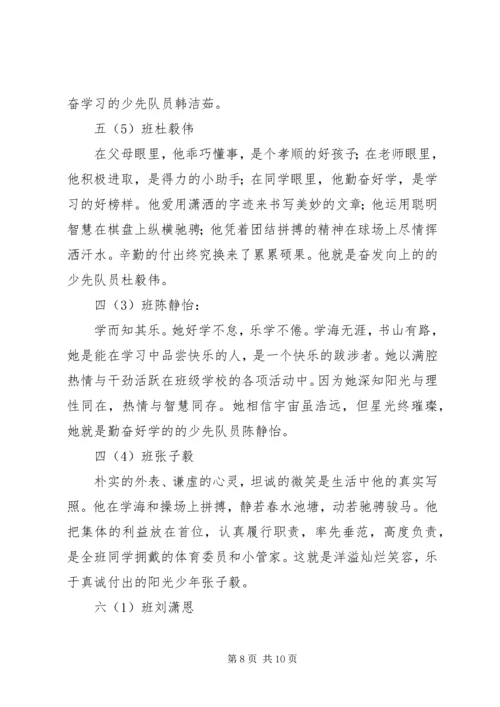 奋学习的少先队员韩洁茹。

五（5）班杜毅伟

在父母眼里，他乖巧懂事，是个孝顺的好孩子；在老师眼里，他积极进取，是得力的小助手；在同学眼里，他勤奋好学，是学习的好榜样。他爱用潇洒的字迹来书写美妙的文章；他运用聪明智慧在棋盘上纵横驰骋；他凭着团结拼搏的精神在球场上尽情挥洒汗水。辛勤的付出终究换来了累累硕果。他就是奋发向上的的少先队员杜毅伟。

四（3）班陈静怡：

学而知其乐。她好学不怠，乐学不倦。学海无涯，书山有路，她是能在学习中品尝快乐的人，是一个快乐的跋涉者。她以满腔热情与干劲活跃在班级学校的各项活动中。因为她深知阳光与理性同在，热情与智慧同存。她相信宇宙虽浩远，但星光终璀璨，她就是勤奋好学的的少先队员陈静怡。

四（4）班张子毅

朴实的外表、谦虚的心灵，坦诚的微笑是生活中他的真实写照。他在学海和操场上拼搏，静若春水池塘，动若驰骋骏马。他把集体的利益放在首位，认真履行职责，率先垂范，高度负责，是全班同学拥戴的体育委员和小管家。这就是洋溢灿烂笑容，乐于真诚付出的阳光少年张子毅。

六（1）班刘潇恩

第 8 页 共 10 页